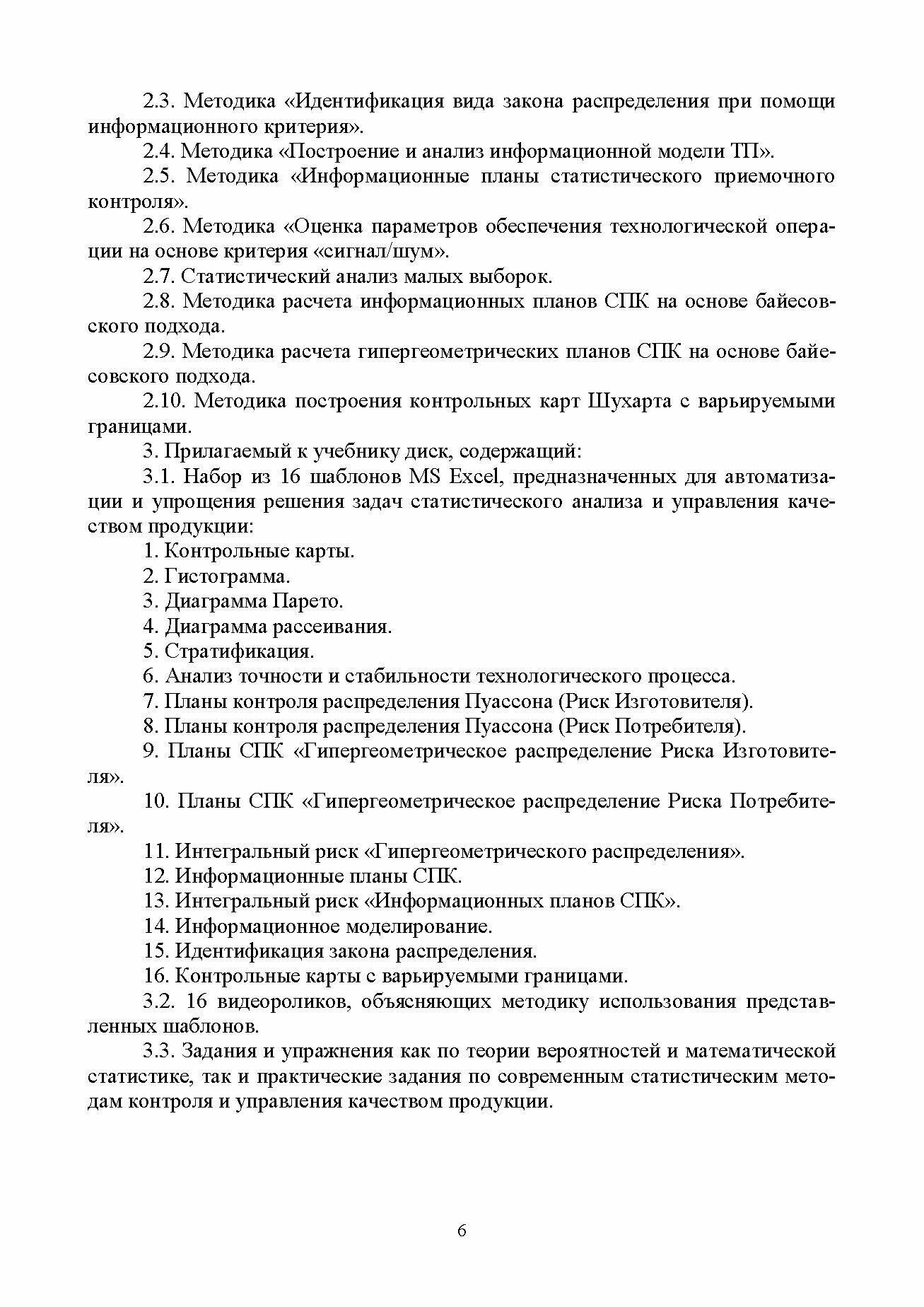 2.3. Методика «Идентификация вида закона распределения при помощи информационного критерия».

2.4. Методика «Построение и анализ информационной модели ТП».

2.5. Методика «Информационные планы статистического приемочного контроля».

2.6. Методика «Оценка параметров обеспечения технологической операции на основе критерия «сигнал/шум».

2.7. Статистический анализ малых выборок.

2.8. Методика расчета информационных планов СПК на основе байесовского подхода.

2.9. Методика расчета гипергеометрических планов СПК на основе байесовского подхода.

2.10. Методика построения контрольных карт Шухарта с варьируемыми границами.

3. Прилагаемый к учебнику диск, содержащий:

3.1. Набор из 16 шаблонов MS Excel, предназначенных для автоматизации и упрощения решения задач статистического анализа и управления качеством продукции:

1. Контрольные карты.

2. Гистограмма.

3. Диаграмма Парето.

4. Диаграмма рассеивания.

5. Стратификация.

6. Анализ точности и стабильности технологического процесса.

7. Планы контроля распределения Пуассона (Риск Изготовителя).

8. Планы контроля распределения Пуассона (Риск Потребителя).

9. Планы СПК «Гипергеометрическое распределение Риска Изготовителя».

10. Планы СПК «Гипергеометрическое распределение Риска Потребителя».

11. Интегральный риск «Гипергеометрического распределения».

12. Информационные планы СПК.

13. Интегральный риск «Информационных планов СПК».

14. Информационное моделирование.

15. Идентификация закона распределения.

16. Контрольные карты с варьируемыми границами.

3.2. 16 видеороликов, объясняющих методику использования представленных шаблонов.

3.3. Задания и упражнения как по теории вероятностей и математической статистике, так и практические задания по современным статистическим методам контроля и управления качеством продукции.

6